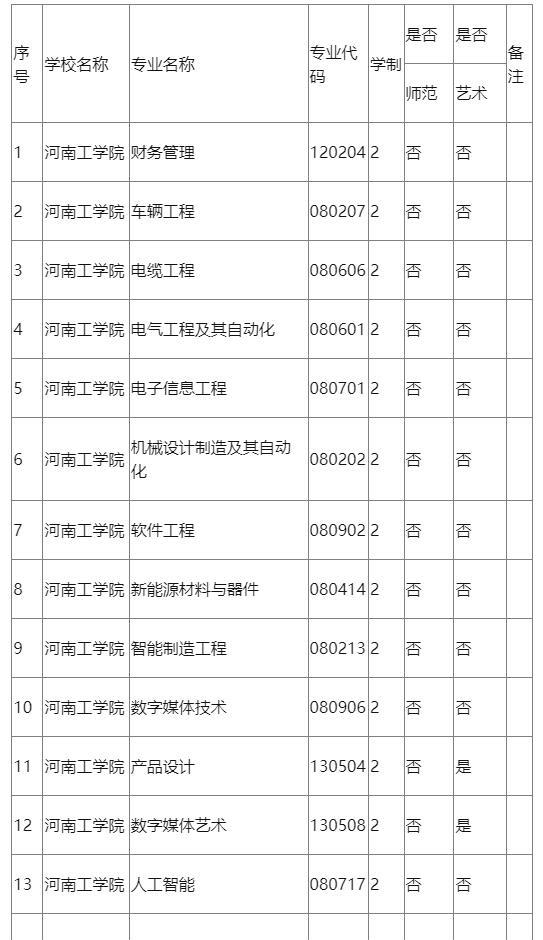 | 序号 | 学校名称 | 专业名称 | 专业代码 | 学制 | 是否师范 | 是否艺术 | 备注 |
|---|---|---|---|---|---|---|---|
| 1 | 河南工学院 | 财务管理 | 120204 | 2 | 否 | 否 | |
| 2 | 河南工学院 | 车辆工程 | 080207 | 2 | 否 | 否 | |
| 3 | 河南工学院 | 电缆工程 | 080606 | 2 | 否 | 否 | |
| 4 | 河南工学院 | 电气工程及其自动化 | 080601 | 2 | 否 | 否 | |
| 5 | 河南工学院 | 电子信息工程 | 080701 | 2 | 否 | 否 | |
| 6 | 河南工学院 | 机械设计制造及其自动化 | 080202 | 2 | 否 | 否 | |
| 7 | 河南工学院 | 软件工程 | 080902 | 2 | 否 | 否 | |
| 8 | 河南工学院 | 新能源材料与器件 | 080414 | 2 | 否 | 否 | |
| 9 | 河南工学院 | 智能制造工程 | 080213 | 2 | 否 | 否 | |
| 10 | 河南工学院 | 数字媒体技术 | 080906 | 2 | 否 | 否 | |
| 11 | 河南工学院 | 产品设计 | 130504 | 2 | 否 | 是 | |
| 12 | 河南工学院 | 数字媒体艺术 | 130508 | 2 | 否 | 是 | |
| 13 | 河南工学院 | 人工智能 | 080717 | 2 | 否 | 否 | |